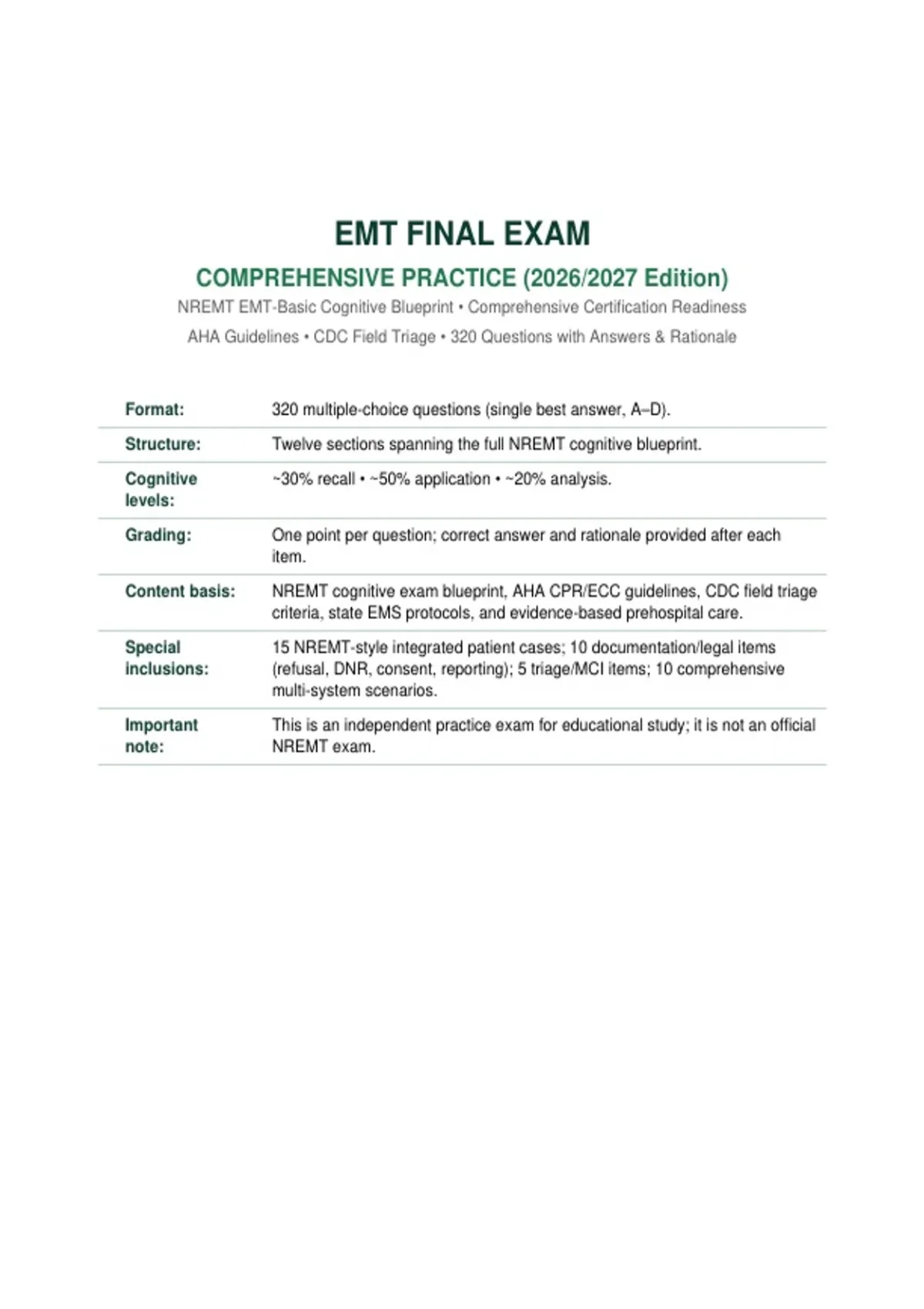 EMT FINAL EXAM

COMPREHENSIVE PRACTICE (2026/2027 Edition)

NREMT EMT-Basic Cognitive Blueprint • Comprehensive Certification Readiness

AHA Guidelines • CDC Field Triage • 320 Questions with Answers & Rationale

| | |
|---|---|
| Format: | 320 multiple-choice questions (single best answer, A–D). |
| Structure: | Twelve sections spanning the full NREMT cognitive blueprint. |
| Cognitive levels: | ~30% recall • ~50% application • ~20% analysis. |
| Grading: | One point per question; correct answer and rationale provided after each item. |
| Content basis: | NREMT cognitive exam blueprint, AHA CPR/ECC guidelines, CDC field triage criteria, state EMS protocols, and evidence-based prehospital care. |
| Special inclusions: | 15 NREMT-style integrated patient cases; 10 documentation/legal items (refusal, DNR, consent, reporting); 5 triage/MCI items; 10 comprehensive multi-system scenarios. |
| Important note: | This is an independent practice exam for educational study; it is not an official NREMT exam. |